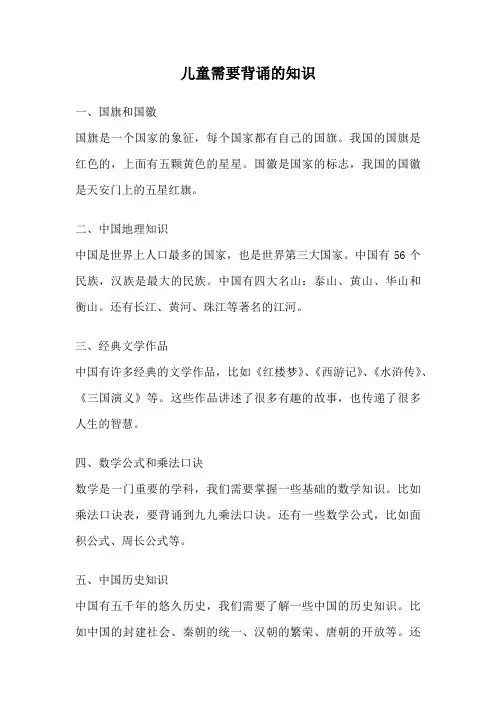 儿童需要背诵的知识

一、国旗和国徽

国旗是一个国家的象征，每个国家都有自己的国旗。我国的国旗是红色的，上面有五颗黄色的星星。国徽是国家的标志，我国的国徽是天安门上的五星红旗。

二、中国地理知识

中国是世界上人口最多的国家，也是世界第三大国家。中国有 56 个民族，汉族是最大的民族。中国有四大名山：泰山、黄山、华山和衡山。还有长江、黄河、珠江等著名的江河。

三、经典文学作品

中国有许多经典的文学作品，比如《红楼梦》、《西游记》、《水浒传》、《三国演义》等。这些作品讲述了很多有趣的故事，也传递了很多人生的智慧。

四、数学公式和乘法口诀

数学是一门重要的学科，我们需要掌握一些基础的数学知识。比如乘法口诀表，要背诵到九九乘法口诀。还有一些数学公式，比如面积公式、周长公式等。

五、中国历史知识

中国有五千年的悠久历史，我们需要了解一些中国的历史知识。比如中国的封建社会、秦朝的统一、汉朝的繁荣、唐朝的开放等。还